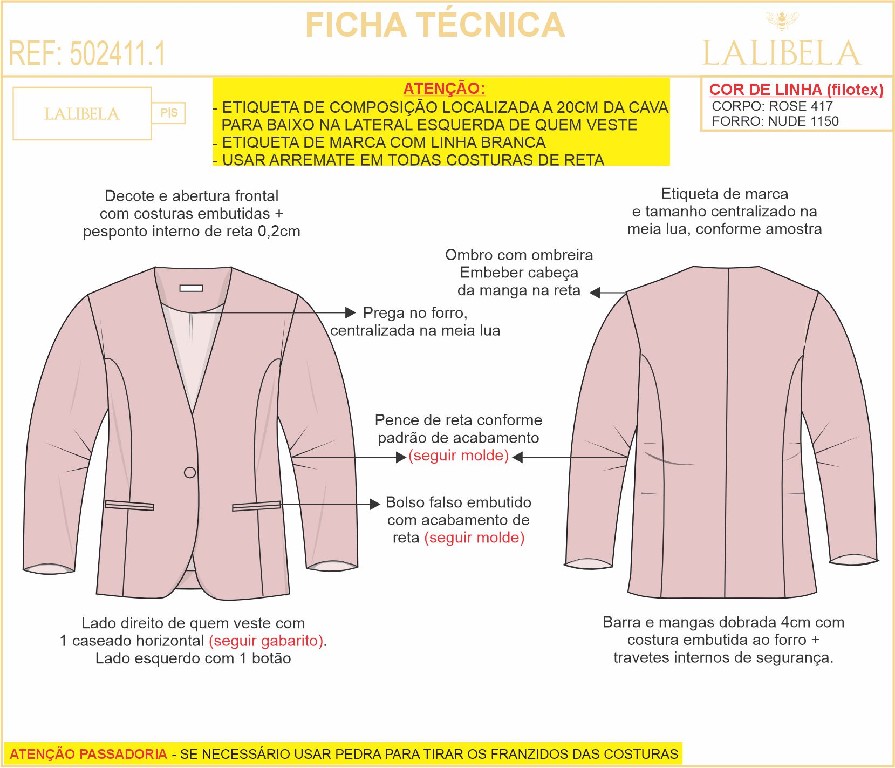 FICHA TÉCNICA

REF: 502411.1

LALIBELA

LALIBELA

PIS

ATENÇÃO:
- ETIQUETA DE COMPOSIÇÃO LOCALIZADA A 20CM DA CAVA PARA BAIXO NA LATERAL ESQUERDA DE QUEM VESTE
- ETIQUETA DE MARCA COM LINHA BRANCA
- USAR ARREMATE EM TODAS COSTURAS DE RETA

COR DE LINHA (filotex)
CORPO: ROSE 417
FORRO: NUDE 1150

Decote e abertura frontal com costuras embutidas + pesponto interno de reta 0,2cm

Etiqueta de marca e tamanho centralizado na meia lua, conforme amostra

Ombro com ombreira
Embeber cabeça da manga na reta

Prega no forro, centralizada na meia lua

Pence de reta conforme padrão de acabamento (seguir molde)

Bolso falso embutido com acabamento de reta (seguir molde)

Lado direito de quem veste com 1 caseado horizontal (seguir gabarito).
Lado esquerdo com 1 botão

Barra e mangas dobrada 4cm com costura embutida ao forro + travetes internos de segurança.

ATENÇÃO PASSADORIA - SE NECESSÁRIO USAR PEDRA PARA TIRAR OS FRANZIDOS DAS COSTURAS